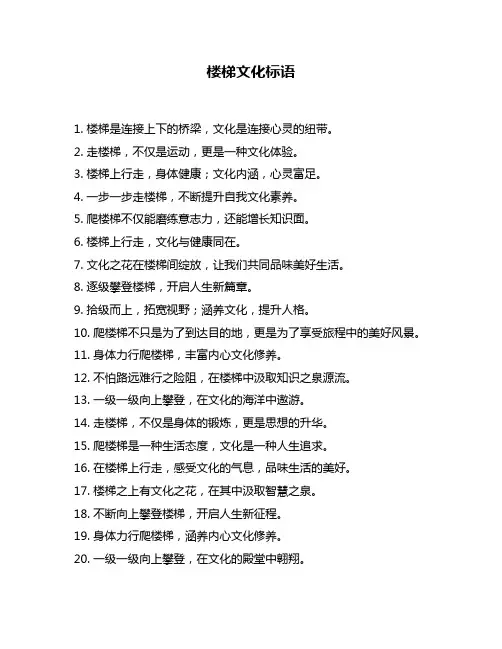 楼梯文化标语

1. 楼梯是连接上下的桥梁，文化是连接心灵的纽带。

2. 走楼梯，不仅是运动，更是一种文化体验。

3. 楼梯上行走，身体健康；文化内涵，心灵富足。

4. 一步一步走楼梯，不断提升自我文化素养。

5. 爬楼梯不仅能磨练意志力，还能增长知识面。

6. 楼梯上行走，文化与健康同在。

7. 文化之花在楼梯间绽放，让我们共同品味美好生活。

8. 逐级攀登楼梯，开启人生新篇章。

9. 拾级而上，拓宽视野；涵养文化，提升人格。

10. 爬楼梯不只是为了到达目的地，更是为了享受旅程中的美好风景。

11. 身体力行爬楼梯，丰富内心文化修养。

12. 不怕路远难行之险阻，在楼梯中汲取知识之泉源流。

13. 一级一级向上攀登，在文化的海洋中遨游。

14. 走楼梯，不仅是身体的锻炼，更是思想的升华。

15. 爬楼梯是一种生活态度，文化是一种人生追求。

16. 在楼梯上行走，感受文化的气息，品味生活的美好。

17. 楼梯之上有文化之花，在其中汲取智慧之泉。

18. 不断向上攀登楼梯，开启人生新征程。

19. 身体力行爬楼梯，涵养内心文化修养。

20. 一级一级向上攀登，在文化的殿堂中翱翔。